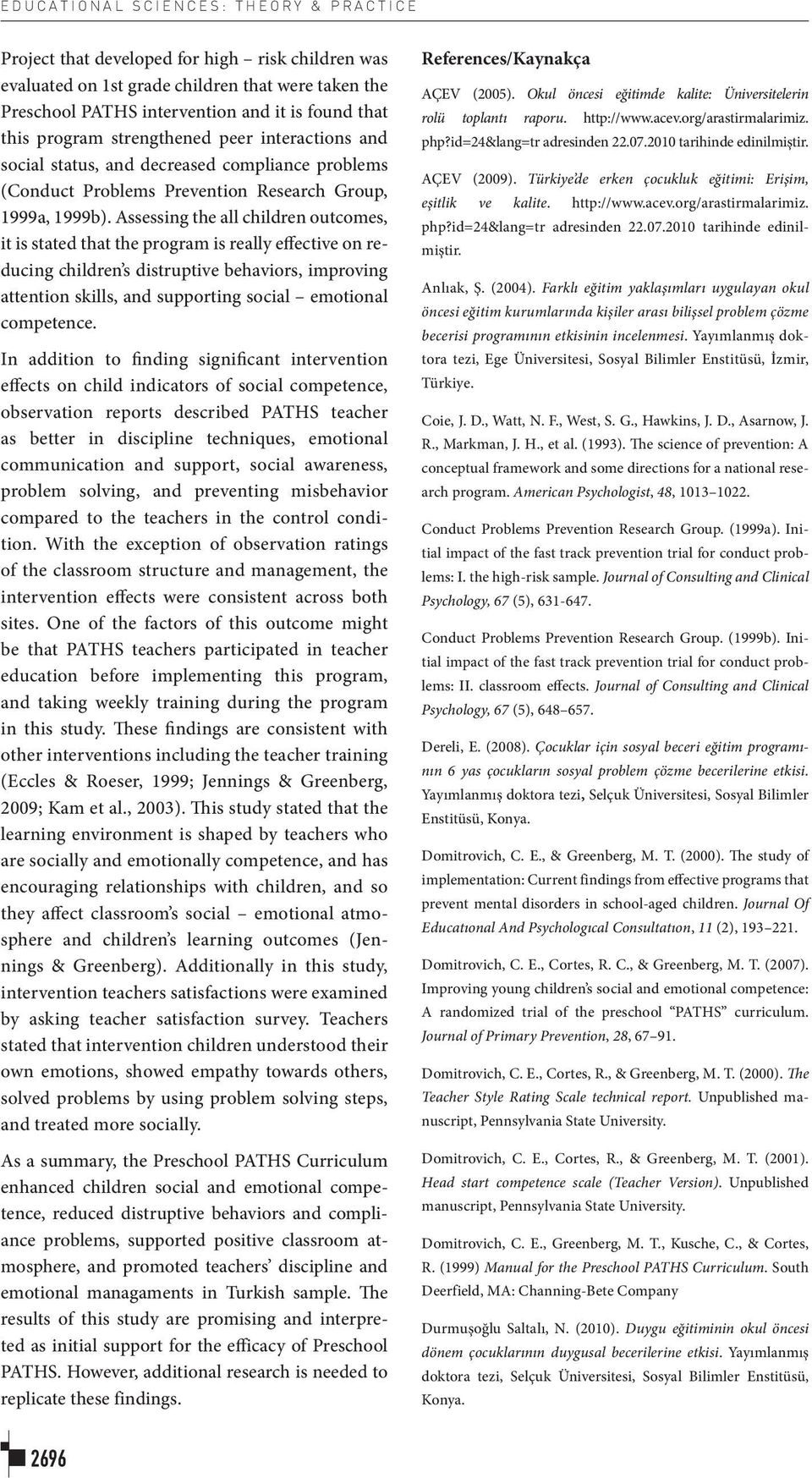 EDUCATIONAL SCIENCES: THEORY & PRACTICE

Project that developed for high – risk children was evaluated on 1st grade children that were taken the Preschool PATHS intervention and it is found that this program strengthened peer interactions and social status, and decreased compliance problems (Conduct Problems Prevention Research Group, 1999a, 1999b). Assessing the all children outcomes, it is stated that the program is really effective on reducing children's distruptive behaviors, improving attention skills, and supporting social – emotional competence.

In addition to finding significant intervention effects on child indicators of social competence, observation reports described PATHS teacher as better in discipline techniques, emotional communication and support, social awareness, problem solving, and preventing misbehavior compared to the teachers in the control condition. With the exception of observation ratings of the classroom structure and management, the intervention effects were consistent across both sites. One of the factors of this outcome might be that PATHS teachers participated in teacher education before implementing this program, and taking weekly training during the program in this study. These findings are consistent with other interventions including the teacher training (Eccles & Roeser, 1999; Jennings & Greenberg, 2009; Kam et al., 2003). This study stated that the learning environment is shaped by teachers who are socially and emotionally competence, and has encouraging relationships with children, and so they affect classroom's social – emotional atmosphere and children's learning outcomes (Jennings & Greenberg). Additionally in this study, intervention teachers satisfactions were examined by asking teacher satisfaction survey. Teachers stated that intervention children understood their own emotions, showed empathy towards others, solved problems by using problem solving steps, and treated more socially.

As a summary, the Preschool PATHS Curriculum enhanced children social and emotional competence, reduced distruptive behaviors and compliance problems, supported positive classroom atmosphere, and promoted teachers' discipline and emotional managaments in Turkish sample. The results of this study are promising and interpreted as initial support for the efficacy of Preschool PATHS. However, additional research is needed to replicate these findings.

References/Kaynakça

AÇEV (2005). Okul öncesi eğitimde kalite: Üniversitelerin rolü toplantı raporu. http://www.acev.org/arastirmalarimiz.php?id=24&lang=tr adresinden 22.07.2010 tarihinde edinilmiştir.

AÇEV (2009). Türkiye'de erken çocukluk eğitimi: Erişim, eşitlik ve kalite. http://www.acev.org/arastirmalarimiz.php?id=24&lang=tr adresinden 22.07.2010 tarihinde edinilmiştir.

Anlıak, Ş. (2004). Farklı eğitim yaklaşımları uygulayan okul öncesi eğitim kurumlarında kişiler arası bilişsel problem çözme becerisi programının etkisinin incelenmesi. Yayımlanmış doktora tezi, Ege Üniversitesi, Sosyal Bilimler Enstitüsü, İzmir, Türkiye.

Coie, J. D., Watt, N. F., West, S. G., Hawkins, J. D., Asarnow, J. R., Markman, J. H., et al. (1993). The science of prevention: A conceptual framework and some directions for a national research program. American Psychologist, 48, 1013–1022.

Conduct Problems Prevention Research Group. (1999a). Initial impact of the fast track prevention trial for conduct problems: I. the high-risk sample. Journal of Consulting and Clinical Psychology, 67 (5), 631-647.

Conduct Problems Prevention Research Group. (1999b). Initial impact of the fast track prevention trial for conduct problems: II. classroom effects. Journal of Consulting and Clinical Psychology, 67 (5), 648–657.

Dereli, E. (2008). Çocuklar için sosyal beceri eğitim programının 6 yas çocukların sosyal problem çözme becerilerine etkisi. Yayımlanmış doktora tezi, Selçuk Üniversitesi, Sosyal Bilimler Enstitüsü, Konya.

Domitrovich, C. E., & Greenberg, M. T. (2000). The study of implementation: Current findings from effective programs that prevent mental disorders in school-aged children. Journal Of Educatıonal And Psychologıcal Consultatıon, 11 (2), 193–221.

Domitrovich, C. E., Cortes, R. C., & Greenberg, M. T. (2007). Improving young children's social and emotional competence: A randomized trial of the preschool "PATHS" curriculum. Journal of Primary Prevention, 28, 67–91.

Domitrovich, C. E., Cortes, R., & Greenberg, M. T. (2000). The Teacher Style Rating Scale technical report. Unpublished manuscript, Pennsylvania State University.

Domitrovich, C. E., Cortes, R., & Greenberg, M. T. (2001). Head start competence scale (Teacher Version). Unpublished manuscript, Pennsylvania State University.

Domitrovich, C. E., Greenberg, M. T., Kusche, C., & Cortes, R. (1999) Manual for the Preschool PATHS Curriculum. South Deerfield, MA: Channing-Bete Company

Durmuşoğlu Saltalı, N. (2010). Duygu eğitiminin okul öncesi dönem çocuklarının duygusal becerilerine etkisi. Yayımlanmış doktora tezi, Selçuk Üniversitesi, Sosyal Bilimler Enstitüsü, Konya.

2696